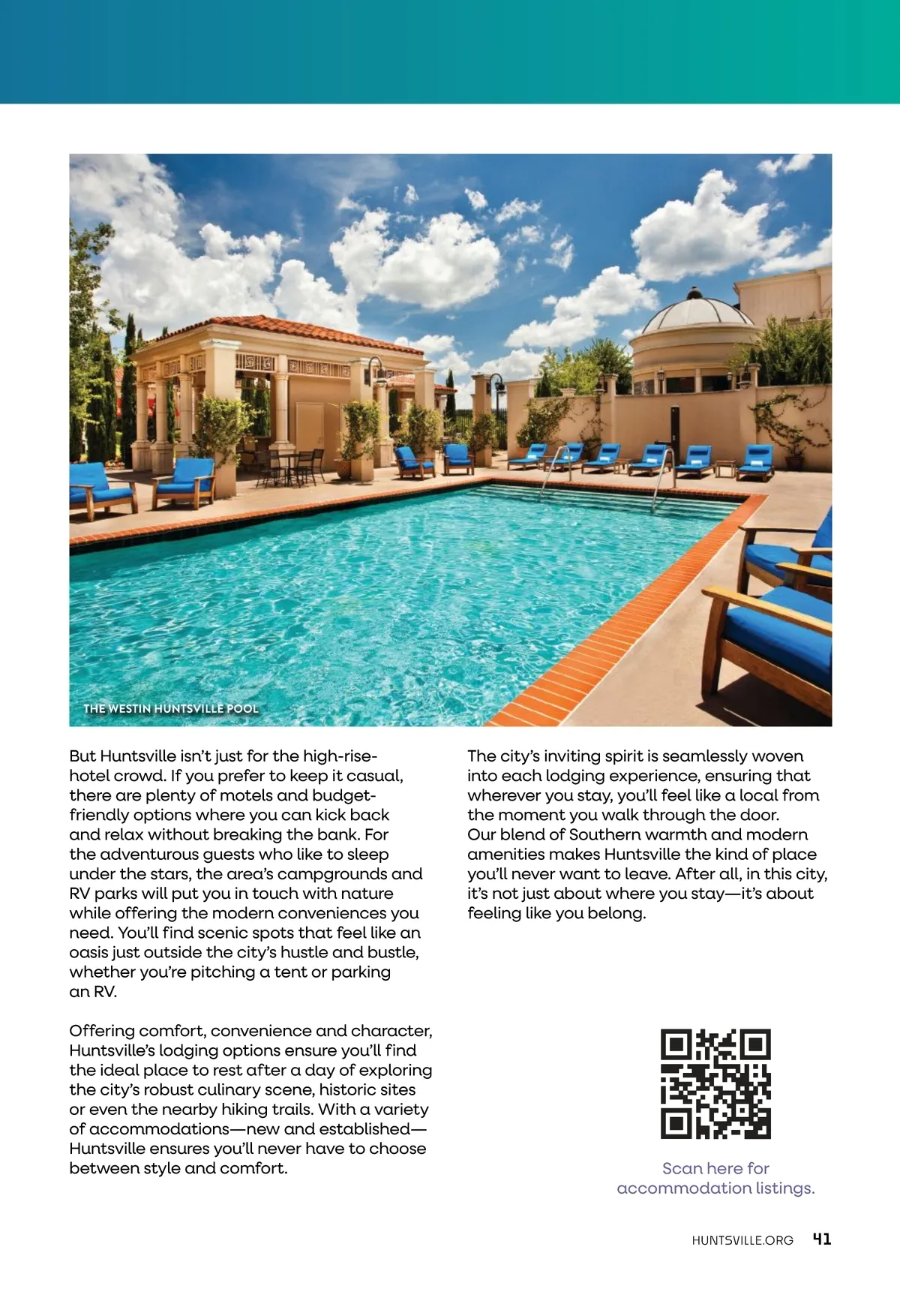 THE WESTIN HUNTSVILLE POOL

But Huntsville isn't just for the high-rise-hotel crowd. If you prefer to keep it casual, there are plenty of motels and budget-friendly options where you can kick back and relax without breaking the bank. For the adventurous guests who like to sleep under the stars, the area's campgrounds and RV parks will put you in touch with nature while offering the modern conveniences you need. You'll find scenic spots that feel like an oasis just outside the city's hustle and bustle, whether you're pitching a tent or parking an RV.

Offering comfort, convenience and character, Huntsville's lodging options ensure you'll find the ideal place to rest after a day of exploring the city's robust culinary scene, historic sites or even the nearby hiking trails. With a variety of accommodations—new and established—Huntsville ensures you'll never have to choose between style and comfort.

The city's inviting spirit is seamlessly woven into each lodging experience, ensuring that wherever you stay, you'll feel like a local from the moment you walk through the door. Our blend of Southern warmth and modern amenities makes Huntsville the kind of place you'll never want to leave. After all, in this city, it's not just about where you stay—it's about feeling like you belong.

Scan here for accommodation listings.

HUNTSVILLE.ORG 41